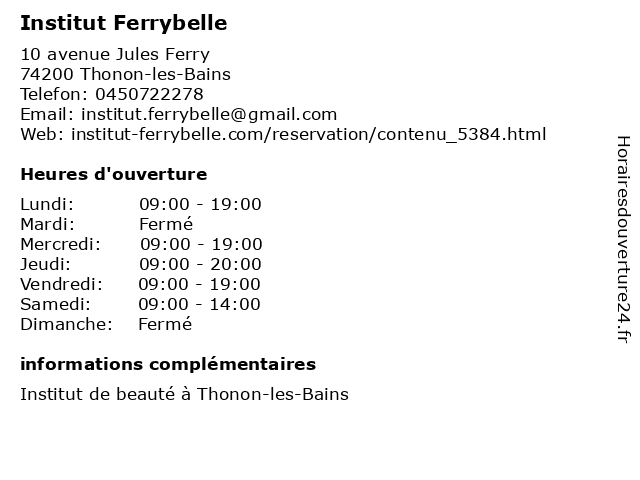 Institut Ferrybelle

10 avenue Jules Ferry
74200 Thonon-les-Bains
Telefon: 0450722278
Email: institut.ferrybelle@gmail.com
Web: institut-ferrybelle.com/reservation/contenu_5384.html

Heures d'ouverture

| | |
|---|---|
| Lundi: | 09:00 - 19:00 |
| Mardi: | Fermé |
| Mercredi: | 09:00 - 19:00 |
| Jeudi: | 09:00 - 20:00 |
| Vendredi: | 09:00 - 19:00 |
| Samedi: | 09:00 - 14:00 |
| Dimanche: | Fermé |

informations complémentaires

Institut de beauté à Thonon-les-Bains

Horairesdouverture24.fr